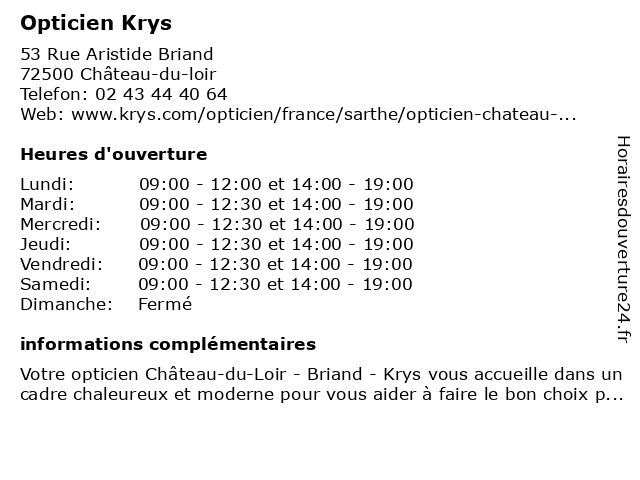 Opticien Krys

53 Rue Aristide Briand
72500 Château-du-loir
Telefon: 02 43 44 40 64
Web: www.krys.com/opticien/france/sarthe/opticien-chateau-...

Heures d'ouverture

| | |
|---|---|
| Lundi: | 09:00 - 12:00 et 14:00 - 19:00 |
| Mardi: | 09:00 - 12:30 et 14:00 - 19:00 |
| Mercredi: | 09:00 - 12:30 et 14:00 - 19:00 |
| Jeudi: | 09:00 - 12:30 et 14:00 - 19:00 |
| Vendredi: | 09:00 - 12:30 et 14:00 - 19:00 |
| Samedi: | 09:00 - 12:30 et 14:00 - 19:00 |
| Dimanche: | Fermé |

informations complémentaires

Votre opticien Château-du-Loir - Briand - Krys vous accueille dans un cadre chaleureux et moderne pour vous aider à faire le bon choix p...

Horairesdouverture24.fr